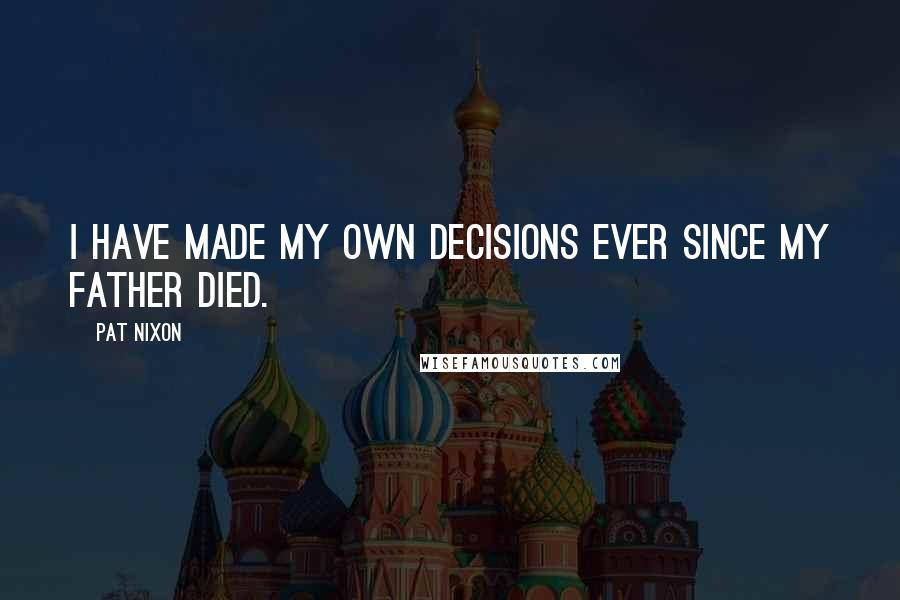 I HAVE MADE MY OWN DECISIONS EVER SINCE MY FATHER DIED.

PAT NIXON

WISEFAMOUSQUOTES.COM